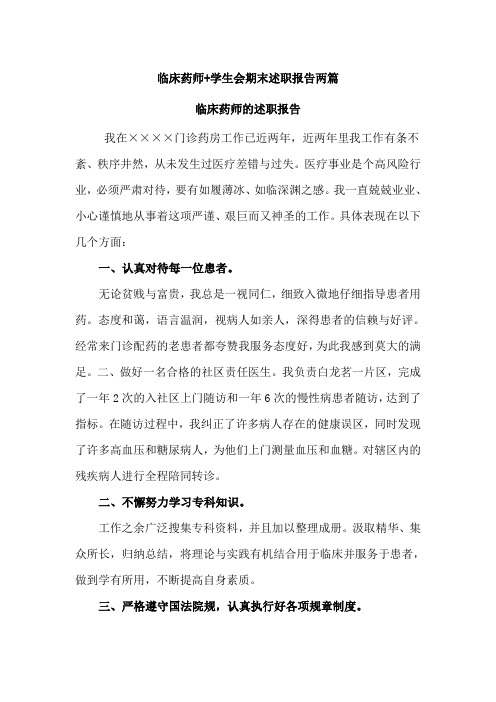 临床药师+学生会期末述职报告两篇

临床药师的述职报告

我在××××门诊药房工作已近两年，近两年里我工作有条不紊、秩序井然，从未发生过医疗差错与过失。医疗事业是个高风险行业，必须严肃对待，要有如履薄冰、如临深渊之感。我一直兢兢业业、小心谨慎地从事着这项严谨、艰巨而又神圣的工作。具体表现在以下几个方面：

一、认真对待每一位患者。

无论贫贱与富贵，我总是一视同仁，细致入微地仔细指导患者用药。态度和蔼，语言温润，视病人如亲人，深得患者的信赖与好评。经常来门诊配药的老患者都夸赞我服务态度好，为此我感到莫大的满足。二、做好一名合格的社区责任医生。我负责白龙茗一片区，完成了一年2次的入社区上门随访和一年6次的慢性病患者随访，达到了指标。在随访过程中，我纠正了许多病人存在的健康误区，同时发现了许多高血压和糖尿病人，为他们上门测量血压和血糖。对辖区内的残疾病人进行全程陪同转诊。

二、不懈努力学习专科知识。

工作之余广泛搜集专科资料，并且加以整理成册。汲取精华、集众所长，归纳总结，将理论与实践有机结合用于临床并服务于患者，做到学有所用，不断提高自身素质。

三、严格遵守国法院规，认真执行好各项规章制度。